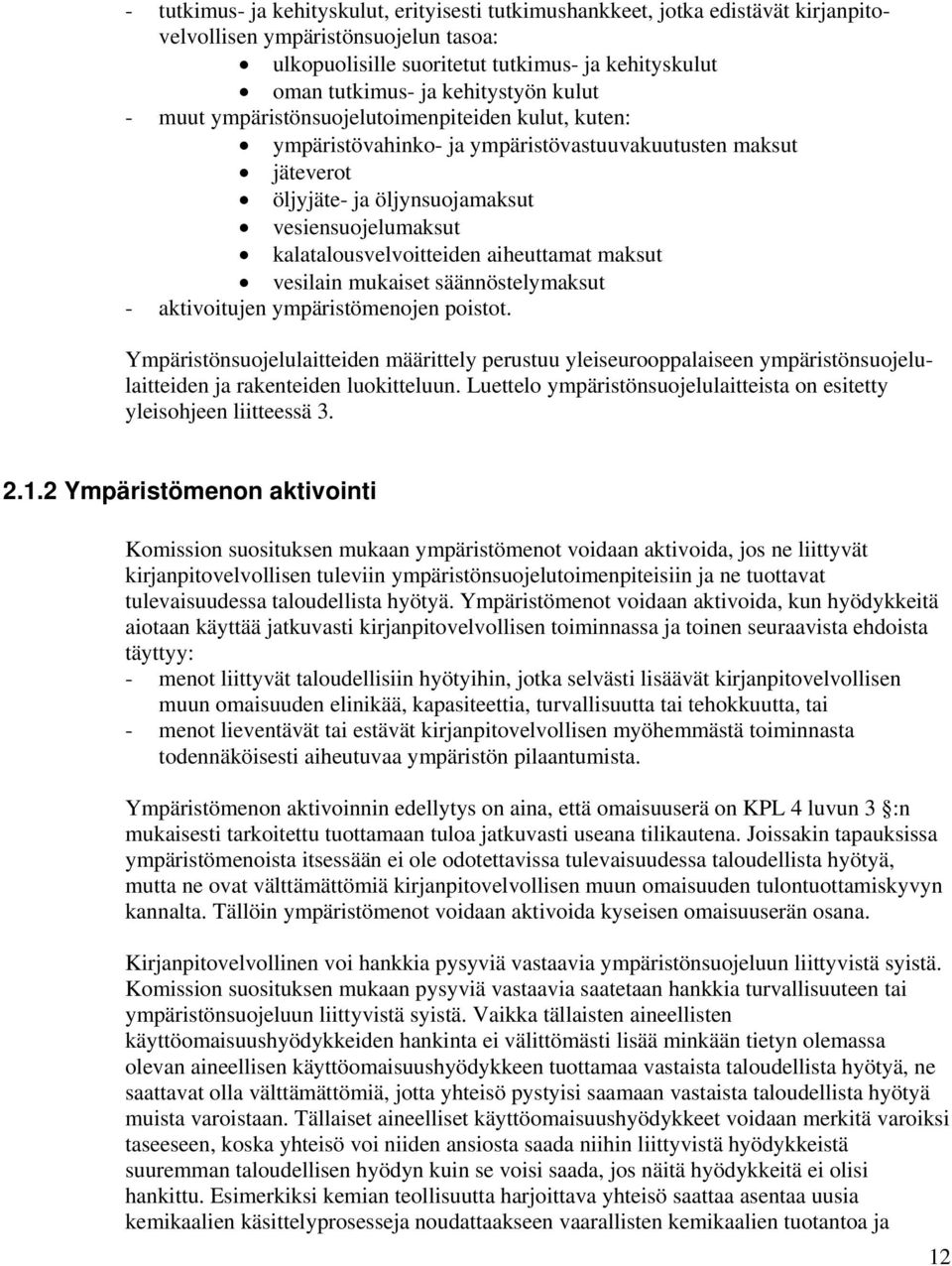 - tutkimus- ja kehityskulut, erityisesti tutkimushankkeet, jotka edistävät kirjanpitovelvollisen ympäristönsuojelun tasoa:
• ulkopuolisille suoritetut tutkimus- ja kehityskulut
• oman tutkimus- ja kehitystyön kulut
- muut ympäristönsuojelutoimenpiteiden kulut, kuten:
• ympäristövahinko- ja ympäristövastuuvakuutusten maksut
• jäteverot
• öljyjäte- ja öljynsuojamaksut
• vesiensuojelumaksut
• kalatalousvelvoitteiden aiheuttamat maksut
• vesilain mukaiset säännöstelymaksut
- aktivoitujen ympäristömenojen poistot.

Ympäristönsuojelulaitteiden määrittely perustuu yleiseurooppalaiseen ympäristönsuojelulaitteiden ja rakenteiden luokitteluun. Luettelo ympäristönsuojelulaitteista on esitetty yleisohjeen liitteessä 3.

2.1.2 Ympäristömenon aktivointi

Komission suosituksen mukaan ympäristömenot voidaan aktivoida, jos ne liittyvät kirjanpitovelvollisen tuleviin ympäristönsuojelutoimenpiteisiin ja ne tuottavat tulevaisuudessa taloudellista hyötyä. Ympäristömenot voidaan aktivoida, kun hyödykkeitä aiotaan käyttää jatkuvasti kirjanpitovelvollisen toiminnassa ja toinen seuraavista ehdoista täyttyy:
- menot liittyvät taloudellisiin hyötyihin, jotka selvästi lisäävät kirjanpitovelvollisen muun omaisuuden elinikää, kapasiteettia, turvallisuutta tai tehokkuutta, tai
- menot lieventävät tai estävät kirjanpitovelvollisen myöhemmästä toiminnasta todennäköisesti aiheutuvaa ympäristön pilaantumista.

Ympäristömenon aktivoinnin edellytys on aina, että omaisuuserä on KPL 4 luvun 3 :n mukaisesti tarkoitettu tuottamaan tuloa jatkuvasti useana tilikautena. Joissakin tapauksissa ympäristömenoista itsessään ei ole odotettavissa tulevaisuudessa taloudellista hyötyä, mutta ne ovat välttämättömiä kirjanpitovelvollisen muun omaisuuden tulontuottamiskyvyn kannalta. Tällöin ympäristömenot voidaan aktivoida kyseisen omaisuuserän osana.

Kirjanpitovelvollinen voi hankkia pysyviä vastaavia ympäristönsuojeluun liittyvistä syistä. Komission suosituksen mukaan pysyviä vastaavia saatetaan hankkia turvallisuuteen tai ympäristönsuojeluun liittyvistä syistä. Vaikka tällaisten aineellisten käyttöomaisuushyödykkeiden hankinta ei välittömästi lisää minkään tietyn olemassa olevan aineellisen käyttöomaisuushyödykkeen tuottamaa vastaista taloudellista hyötyä, ne saattavat olla välttämättömiä, jotta yhteisö pystyisi saamaan vastaista taloudellista hyötyä muista varoistaan. Tällaiset aineelliset käyttöomaisuushyödykkeet voidaan merkitä varoiksi taseeseen, koska yhteisö voi niiden ansiosta saada niihin liittyvistä hyödykkeistä suuremman taloudellisen hyödyn kuin se voisi saada, jos näitä hyödykkeitä ei olisi hankittu. Esimerkiksi kemian teollisuutta harjoittava yhteisö saattaa asentaa uusia kemikaalien käsittelyprosesseja noudattaakseen vaarallisten kemikaalien tuotantoa ja

12